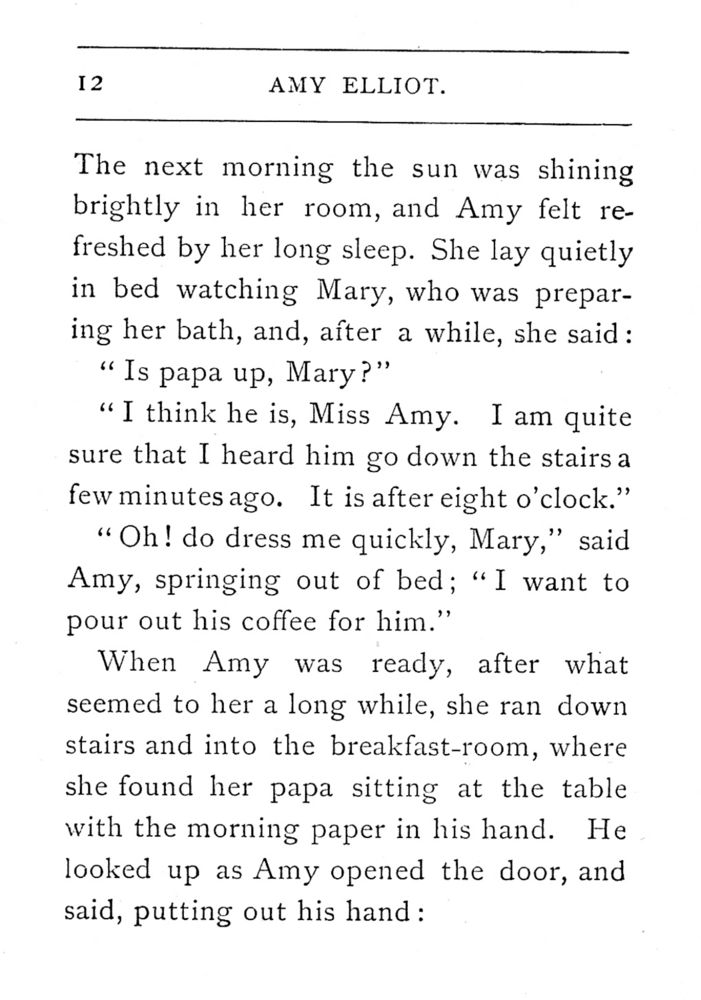 12 AMY ELLIOT.

The next morning the sun was shining brightly in her room, and Amy felt refreshed by her long sleep. She lay quietly in bed watching Mary, who was preparing her bath, and, after a while, she said:

"Is papa up, Mary?"

"I think he is, Miss Amy. I am quite sure that I heard him go down the stairs a few minutes ago. It is after eight o'clock."

"Oh! do dress me quickly, Mary," said Amy, springing out of bed; "I want to pour out his coffee for him."

When Amy was ready, after what seemed to her a long while, she ran down stairs and into the breakfast-room, where she found her papa sitting at the table with the morning paper in his hand. He looked up as Amy opened the door, and said, putting out his hand: